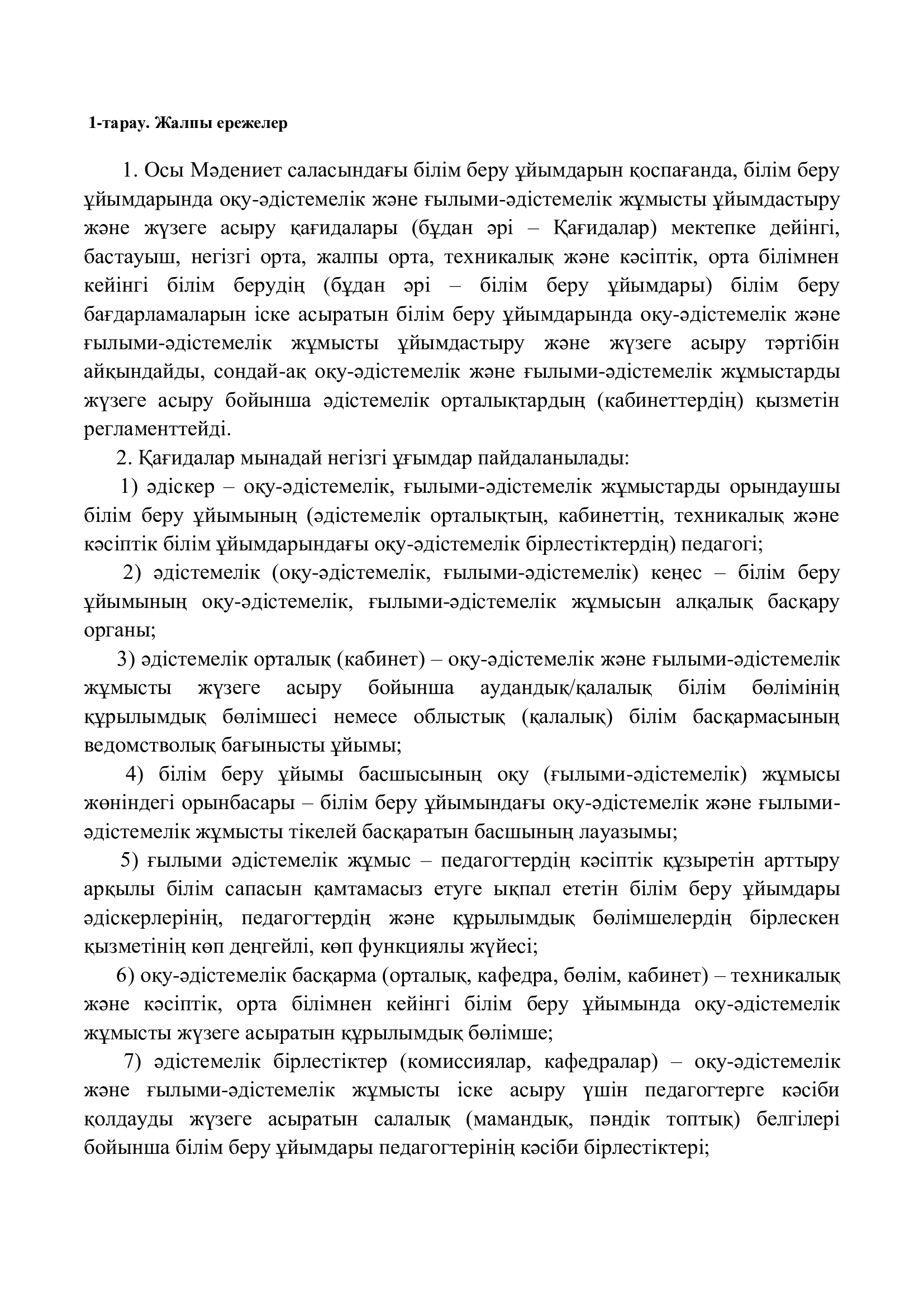 1-тарау. Жалпы ережелер

1. Осы Мәдениет саласындағы білім беру ұйымдарын қоспағанда, білім беру ұйымдарында оқу-әдістемелік және ғылыми-әдістемелік жұмысты ұйымдастыру және жүзеге асыру қағидалары (бұдан әрі – Қағидалар) мектепке дейінгі, бастауыш, негізгі орта, жалпы орта, техникалық және кәсіптік, орта білімнен кейінгі білім берудің (бұдан әрі – білім беру ұйымдары) білім беру бағдарламаларын іске асыратын білім беру ұйымдарында оқу-әдістемелік және ғылыми-әдістемелік жұмысты ұйымдастыру және жүзеге асыру тәртібін айқындайды, сондай-ақ оқу-әдістемелік және ғылыми-әдістемелік жұмыстарды жүзеге асыру бойынша әдістемелік орталықтардың (кабинеттердің) қызметін регламенттейді.

2. Қағидалар мынадай негізгі ұғымдар пайдаланылады:

1) әдіскер – оқу-әдістемелік, ғылыми-әдістемелік жұмыстарды орындаушы білім беру ұйымының (әдістемелік орталықтың, кабинеттің, техникалық және кәсіптік білім ұйымдарындағы оқу-әдістемелік бірлестіктердің) педагогі;

2) әдістемелік (оқу-әдістемелік, ғылыми-әдістемелік) кеңес – білім беру ұйымының оқу-әдістемелік, ғылыми-әдістемелік жұмысын алқалық басқару органы;

3) әдістемелік орталық (кабинет) – оқу-әдістемелік және ғылыми-әдістемелік жұмысты жүзеге асыру бойынша аудандық/қалалық білім бөлімінің құрылымдық бөлімшесі немесе облыстық (қалалық) білім басқармасының ведомстволық бағынысты ұйымы;

4) білім беру ұйымы басшысының оқу (ғылыми-әдістемелік) жұмысы жөніндегі орынбасары – білім беру ұйымындағы оқу-әдістемелік және ғылыми-әдістемелік жұмысты тікелей басқаратын басшының лауазымы;

5) ғылыми әдістемелік жұмыс – педагогтердің кәсіптік құзыретін арттыру арқылы білім сапасын қамтамасыз етуге ықпал ететін білім беру ұйымдары әдіскерлерінің, педагогтердің және құрылымдық бөлімшелердің бірлескен қызметінің көп деңгейлі, көп функциялы жүйесі;

6) оқу-әдістемелік басқарма (орталық, кафедра, бөлім, кабинет) – техникалық және кәсіптік, орта білімнен кейінгі білім беру ұйымында оқу-әдістемелік жұмысты жүзеге асыратын құрылымдық бөлімше;

7) әдістемелік бірлестіктер (комиссиялар, кафедралар) – оқу-әдістемелік және ғылыми-әдістемелік жұмысты іске асыру үшін педагогтерге кәсіби қолдауды жүзеге асыратын салалық (мамандық, пәндік топтық) белгілері бойынша білім беру ұйымдары педагогтерінің кәсіби бірлестіктері;